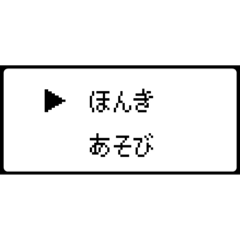 ▶ ほんき
あそび